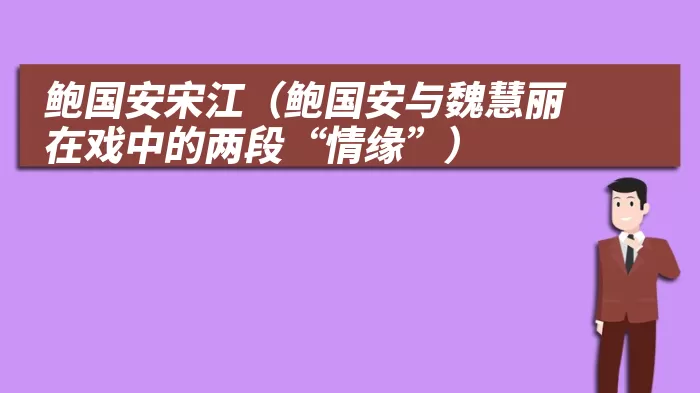 鲍国安宋江（鲍国安与魏慧丽在戏中的两段“情缘”）